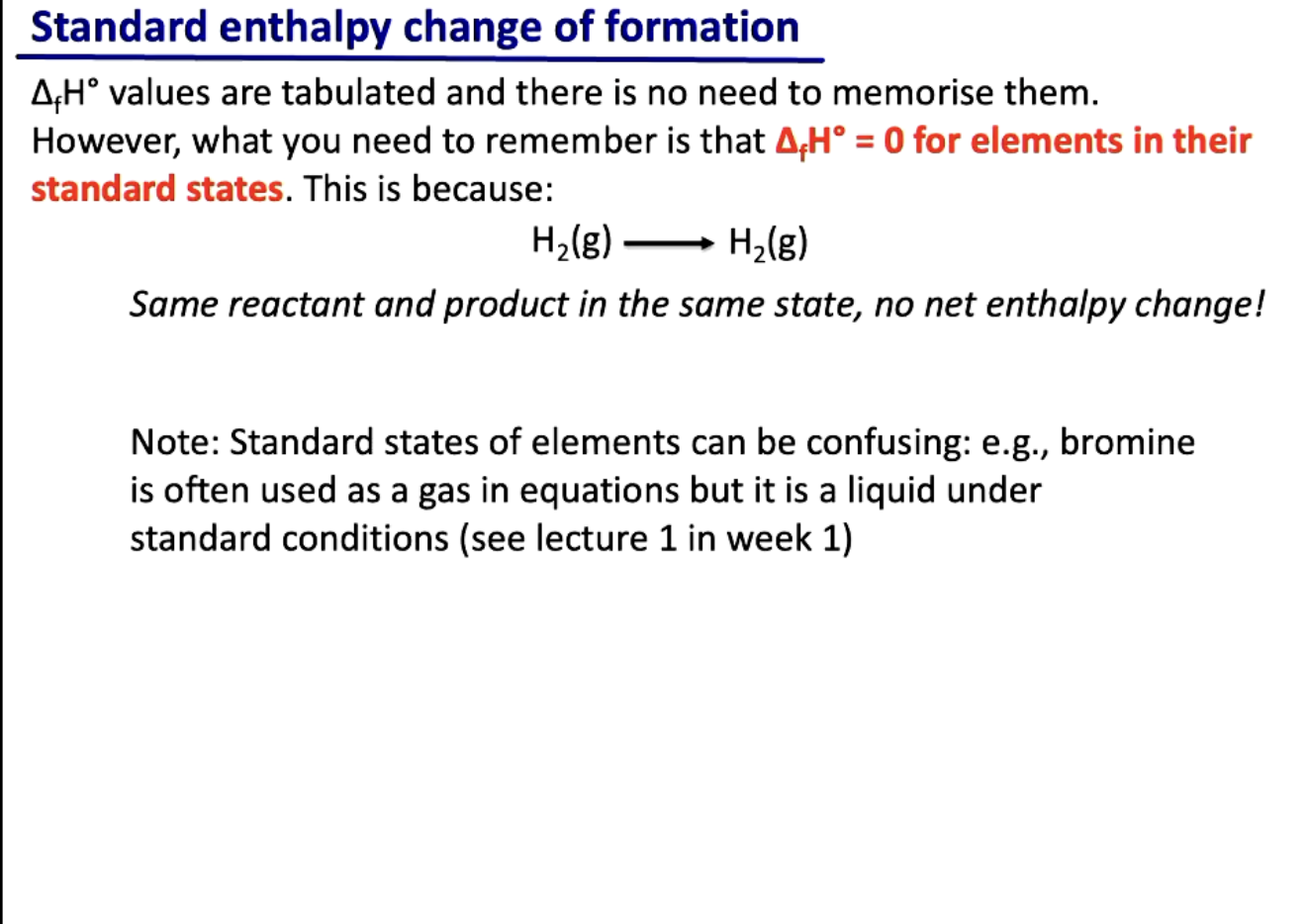 Standard enthalpy change of formation

$\Delta_f H°$ values are tabulated and there is no need to memorise them. However, what you need to remember is that $\Delta_f H° = 0$ for elements in their standard states. This is because:

$H_2(g) \longrightarrow H_2(g)$

Same reactant and product in the same state, no net enthalpy change!

Note: Standard states of elements can be confusing: e.g., bromine is often used as a gas in equations but it is a liquid under standard conditions (see lecture 1 in week 1)